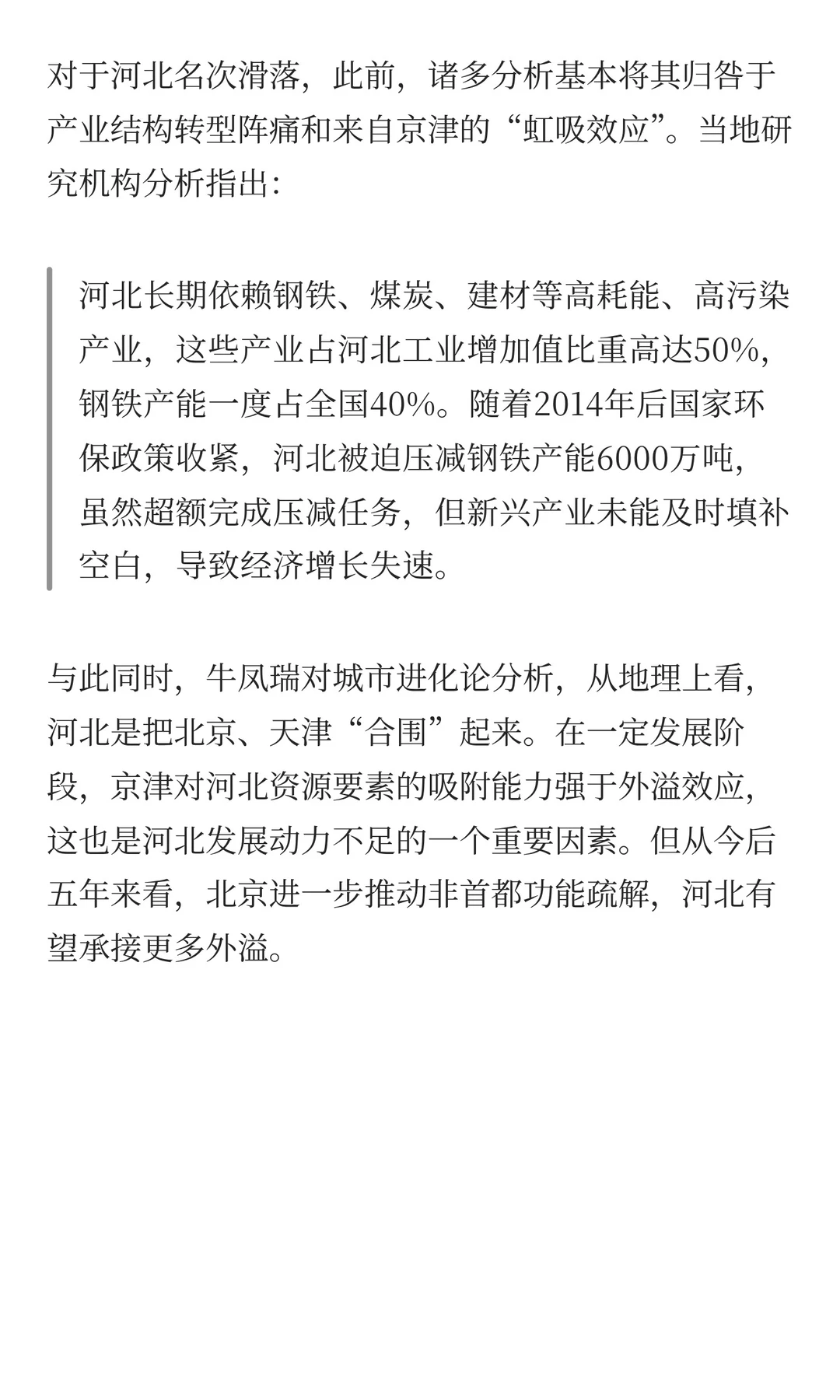 对于河北名次滑落，此前，诸多分析基本将其归咎于产业结构转型阵痛和来自京津的“虹吸效应”。当地研究机构分析指出：

河北长期依赖钢铁、煤炭、建材等高耗能、高污染产业，这些产业占河北工业增加值比重高达50%，钢铁产能一度占全国40%。随着2014年后国家环保政策收紧，河北被迫压减钢铁产能6000万吨，虽然超额完成压减任务，但新兴产业未能及时填补空白，导致经济增长失速。

与此同时，牛凤瑞对城市进化论分析，从地理上看，河北是把北京、天津“合围”起来。在一定发展阶段，京津对河北资源要素的吸附能力强于外溢效应，这也是河北发展动力不足的一个重要因素。但从今后五年来看，北京进一步推动非首都功能疏解，河北有望承接更多外溢。